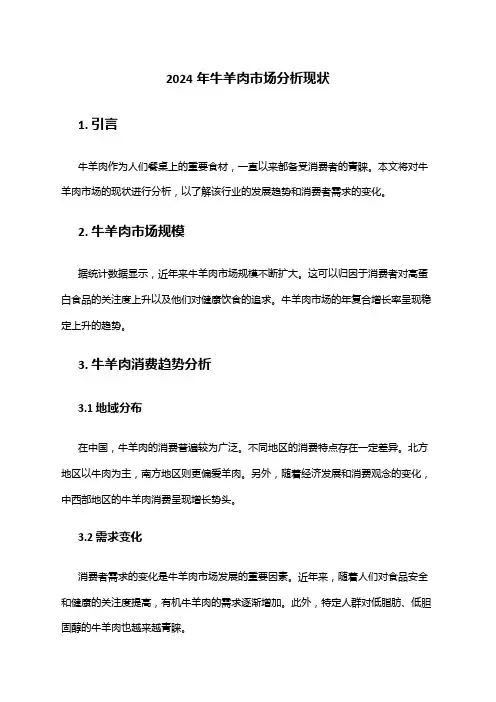 2024 年牛羊肉市场分析现状

1. 引言

牛羊肉作为人们餐桌上的重要食材，一直以来都备受消费者的青睐。本文将对牛羊肉市场的现状进行分析，以了解该行业的发展趋势和消费者需求的变化。

2. 牛羊肉市场规模

据统计数据显示，近年来牛羊肉市场规模不断扩大。这可以归因于消费者对高蛋白食品的关注度上升以及他们对健康饮食的追求。牛羊肉市场的年复合增长率呈现稳定上升的趋势。

3. 牛羊肉消费趋势分析

3.1 地域分布

在中国，牛羊肉的消费普遍较为广泛。不同地区的消费特点存在一定差异。北方地区以牛肉为主，南方地区则更偏爱羊肉。另外，随着经济发展和消费观念的变化，中西部地区的牛羊肉消费呈现增长势头。

3.2 需求变化

消费者需求的变化是牛羊肉市场发展的重要因素。近年来，随着人们对食品安全和健康的关注度提高，有机牛羊肉的需求逐渐增加。此外，特定人群对低脂肪、低胆固醇的牛羊肉也越来越青睐。